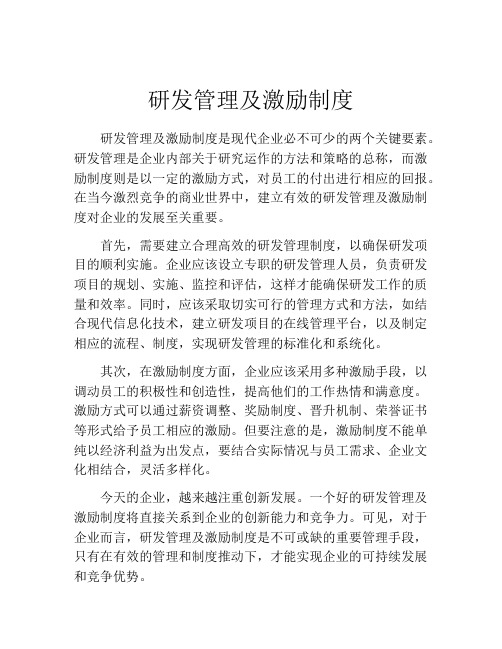 研发管理及激励制度

研发管理及激励制度是现代企业必不可少的两个关键要素。研发管理是企业内部关于研究运作的方法和策略的总称，而激励制度则是以一定的激励方式，对员工的付出进行相应的回报。在当今激烈竞争的商业世界中，建立有效的研发管理及激励制度对企业的发展至关重要。

首先，需要建立合理高效的研发管理制度，以确保研发项目的顺利实施。企业应该设立专职的研发管理人员，负责研发项目的规划、实施、监控和评估，这样才能确保研发工作的质量和效率。同时，应该采取切实可行的管理方式和方法，如结合现代信息化技术，建立研发项目的在线管理平台，以及制定相应的流程、制度，实现研发管理的标准化和系统化。

其次，在激励制度方面，企业应该采用多种激励手段，以调动员工的积极性和创造性，提高他们的工作热情和满意度。激励方式可以通过薪资调整、奖励制度、晋升机制、荣誉证书等形式给予员工相应的激励。但要注意的是，激励制度不能单纯以经济利益为出发点，要结合实际情况与员工需求、企业文化相结合，灵活多样化。

今天的企业，越来越注重创新发展。一个好的研发管理及激励制度将直接关系到企业的创新能力和竞争力。可见，对于企业而言，研发管理及激励制度是不可或缺的重要管理手段，只有在有效的管理和制度推动下，才能实现企业的可持续发展和竞争优势。